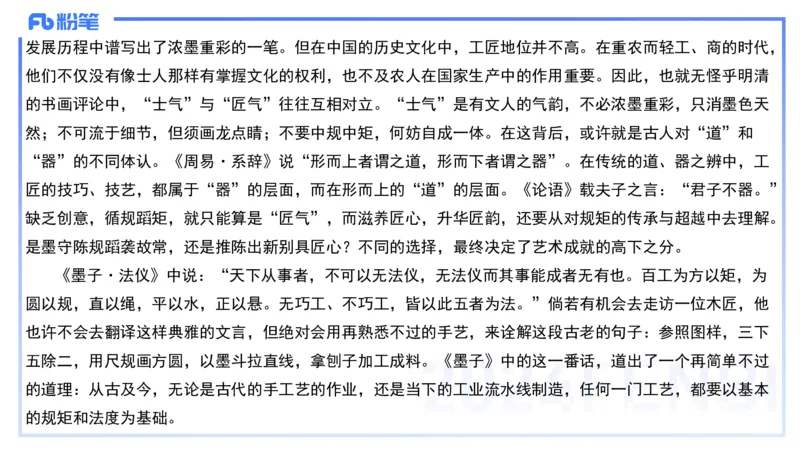 Fb 粉笔

发展历程中谱写出了浓墨重彩的一笔。但在中国的历史文化中，工匠地位并不高。在重农而轻工、商的时代，他们不仅没有像士人那样有掌握文化的权利，也不及农人在国家生产中的作用重要。因此，也就无怪乎明清的书画评论中，“士气”与“匠气”往往互相对立。“士气”是有文人的气韵，不必浓墨重彩，只消墨色天然；不可流于细节，但须画龙点睛；不要中规中矩，何妨自成一体。在这背后，或许就是古人对“道”和“器”的不同体认。《周易·系辞》说“形而上者谓之道，形而下者谓之器”。在传统的道、器之辨中，工匠的技巧、技艺，都属于“器”的层面，而在形而上的“道”的层面。《论语》载夫子之言：“君子不器。”缺乏创意，循规蹈矩，就只能算是“匠气”，而滋养匠心，升华匠韵，还要从对规矩的传承与超越中去理解。是墨守陈规蹈袭故常，还是推陈出新别具匠心？不同的选择，最终决定了艺术成就的高下之分。

《墨子·法仪》中说：“天下从事者，不可以无法仪，无法仪而其事能成者无有也。百工为方以矩，为圆以规，直以绳，平以水，正以悬。无巧工、不巧工，皆以此五者为法。”倘若有机会去走访一位木匠，他也许不会去翻译这样典雅的文言，但绝对会用再熟悉不过的手艺，来诠解这段古老的句子：参照图样，三下五除二，用尺规画方圆，以墨斗拉直线，拿刨子加工成料。《墨子》中的这一番话，道出了一个再简单不过的道理：从古及今，无论是古代的手工艺的作业，还是当下的工业流水线制造，任何一门工艺，都要以基本的规矩和法度为基础。